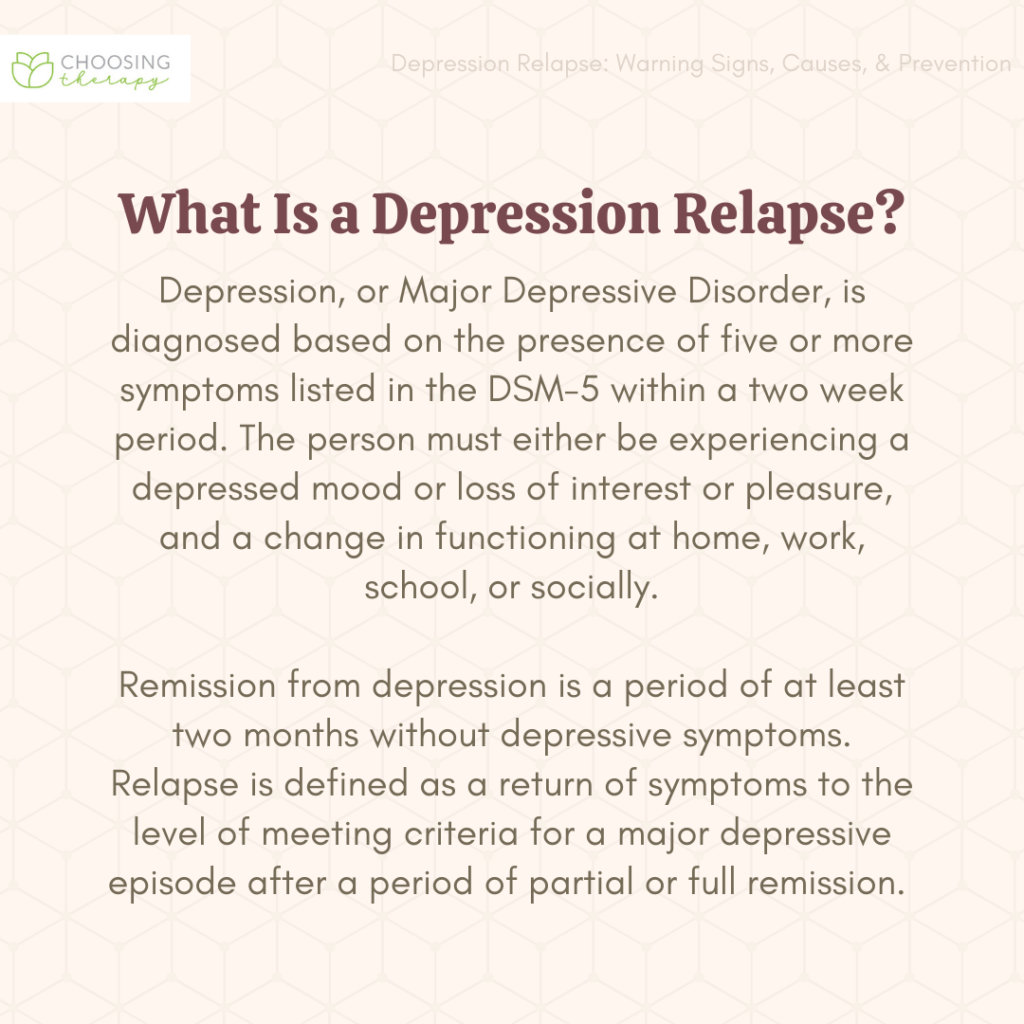 CHOOSING therapy

Depression Relapse: Warning Signs, Causes, & Prevention

What Is a Depression Relapse?

Depression, or Major Depressive Disorder, is diagnosed based on the presence of five or more symptoms listed in the DSM-5 within a two week period. The person must either be experiencing a depressed mood or loss of interest or pleasure, and a change in functioning at home, work, school, or socially.

Remission from depression is a period of at least two months without depressive symptoms. Relapse is defined as a return of symptoms to the level of meeting criteria for a major depressive episode after a period of partial or full remission.